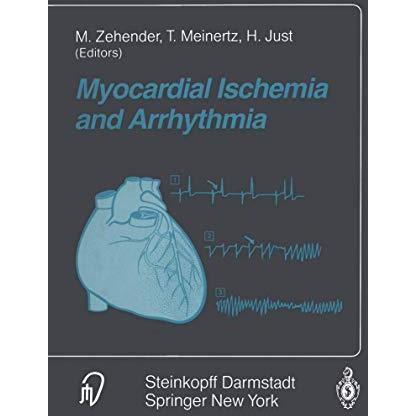 M. Zehender, T. Meinertz, H. Just
(Editors)

Myocardial Ischemia and Arrhythmia

1

2

3

Steinkopff Darmstadt
Springer New York